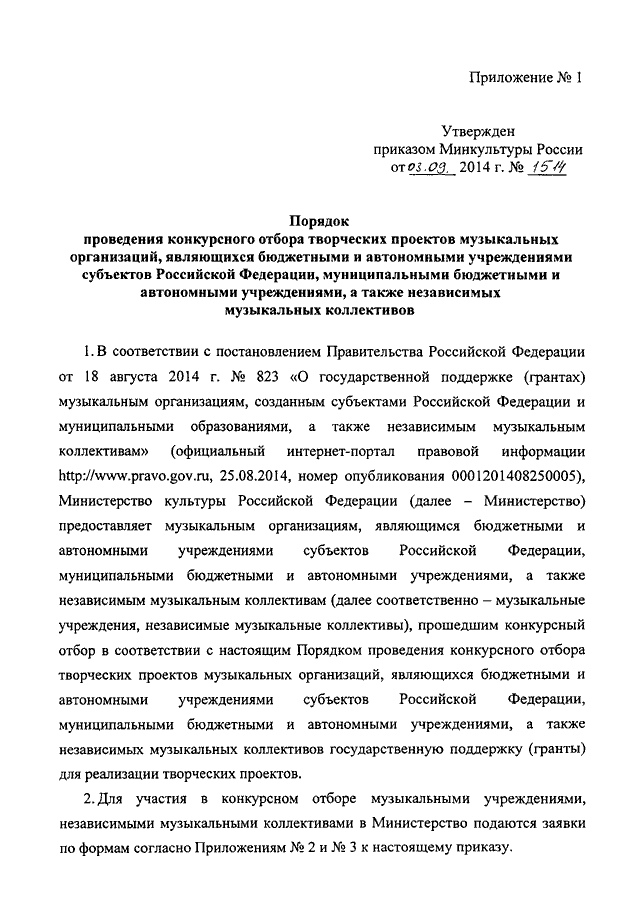 Приложение № 1

Утвержден
приказом Минкультуры России
от 03.09. 2014 г. № 1514

Порядок
проведения конкурсного отбора творческих проектов музыкальных организаций, являющихся бюджетными и автономными учреждениями субъектов Российской Федерации, муниципальными бюджетными и автономными учреждениями, а также независимых музыкальных коллективов

1. В соответствии с постановлением Правительства Российской Федерации от 18 августа 2014 г. № 823 «О государственной поддержке (грантах) музыкальным организациям, созданным субъектами Российской Федерации и муниципальными образованиями, а также независимым музыкальным коллективам» (официальный интернет-портал правовой информации http://www.pravo.gov.ru, 25.08.2014, номер опубликования 0001201408250005), Министерство культуры Российской Федерации (далее – Министерство) предоставляет музыкальным организациям, являющимся бюджетными и автономными учреждениями субъектов Российской Федерации, муниципальными бюджетными и автономными учреждениями, а также независимым музыкальным коллективам (далее соответственно – музыкальные учреждения, независимые музыкальные коллективы), прошедшим конкурсный отбор в соответствии с настоящим Порядком проведения конкурсного отбора творческих проектов музыкальных организаций, являющихся бюджетными и автономными учреждениями субъектов Российской Федерации, муниципальными бюджетными и автономными учреждениями, а также независимых музыкальных коллективов государственную поддержку (гранты) для реализации творческих проектов.

2. Для участия в конкурсном отборе музыкальными учреждениями, независимыми музыкальными коллективами в Министерство подаются заявки по формам согласно Приложениям № 2 и № 3 к настоящему приказу.